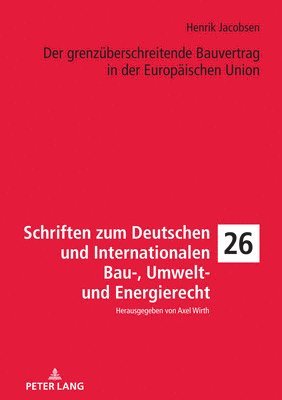 Henrik Jacobsen

Der grenzüberschreitende Bauvertrag in der Europäischen Union

Schriften zum Deutschen und Internationalen Bau-, Umwelt- und Energierecht

26

Herausgegeben von Axel Wirth

PETER LANG